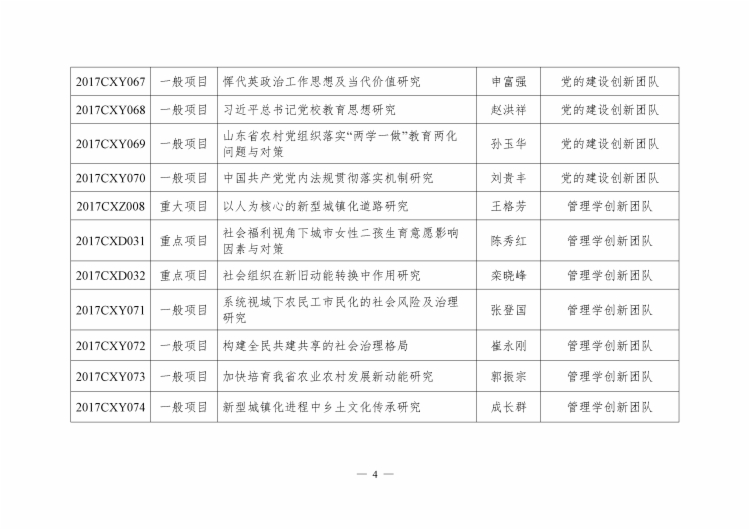 | 2017CXY067 | 一般项目 | 恽代英政治工作思想及当代价值研究 | 申富强 | 党的建设创新团队 |
|---|---|---|---|---|
| 2017CXY068 | 一般项目 | 习近平总书记党校教育思想研究 | 赵洪祥 | 党的建设创新团队 |
| 2017CXY069 | 一般项目 | 山东省农村党组织落实“两学一做”教育两化问题与对策 | 孙玉华 | 党的建设创新团队 |
| 2017CXY070 | 一般项目 | 中国共产党党内法规贯彻落实机制研究 | 刘贵丰 | 党的建设创新团队 |
| 2017CXZ008 | 重大项目 | 以人为核心的新型城镇化道路研究 | 王格芳 | 管理学创新团队 |
| 2017CXD031 | 重点项目 | 社会福利视角下城市女性二孩生育意愿影响因素与对策 | 陈秀红 | 管理学创新团队 |
| 2017CXD032 | 重点项目 | 社会组织在新旧动能转换中作用研究 | 栾晓峰 | 管理学创新团队 |
| 2017CXY071 | 一般项目 | 系统视域下农民工市民化的社会风险及治理研究 | 张登国 | 管理学创新团队 |
| 2017CXY072 | 一般项目 | 构建全民共建共享的社会治理格局 | 崔永刚 | 管理学创新团队 |
| 2017CXY073 | 一般项目 | 加快培育我省农业农村发展新动能研究 | 郭振宗 | 管理学创新团队 |
| 2017CXY074 | 一般项目 | 新型城镇化进程中乡土文化传承研究 | 成长群 | 管理学创新团队 |

— 4 —